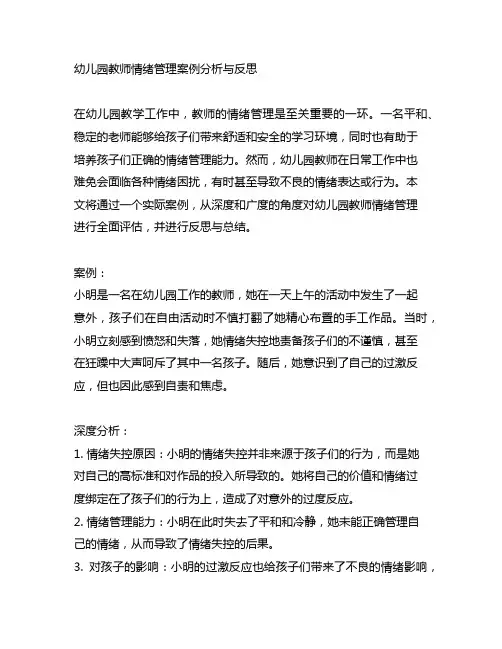 幼儿园教师情绪管理案例分析与反思

在幼儿园教学工作中，教师的情绪管理是至关重要的一环。一名平和、稳定的老师能够给孩子们带来舒适和安全的学习环境，同时也有助于培养孩子们正确的情绪管理能力。然而，幼儿园教师在日常工作中也难免会面临各种情绪困扰，有时甚至导致不良的情绪表达或行为。本文将通过一个实际案例，从深度和广度的角度对幼儿园教师情绪管理进行全面评估，并进行反思与总结。

案例：
小明是一名在幼儿园工作的教师，她在一天上午的活动中发生了一起意外，孩子们在自由活动时不慎打翻了她精心布置的手工作品。当时，小明立刻感到愤怒和失落，她情绪失控地责备孩子们的不谨慎，甚至在狂躁中大声呵斥了其中一名孩子。随后，她意识到了自己的过激反应，但也因此感到自责和焦虑。

深度分析：
1. 情绪失控原因：小明的情绪失控并非来源于孩子们的行为，而是她对自己的高标准和对作品的投入所导致的。她将自己的价值和情绪过度绑定在了孩子们的行为上，造成了对意外的过度反应。
2. 情绪管理能力：小明在此时失去了平和和冷静，她未能正确管理自己的情绪，从而导致了情绪失控的后果。
3. 对孩子的影响：小明的过激反应也给孩子们带来了不良的情绪影响，